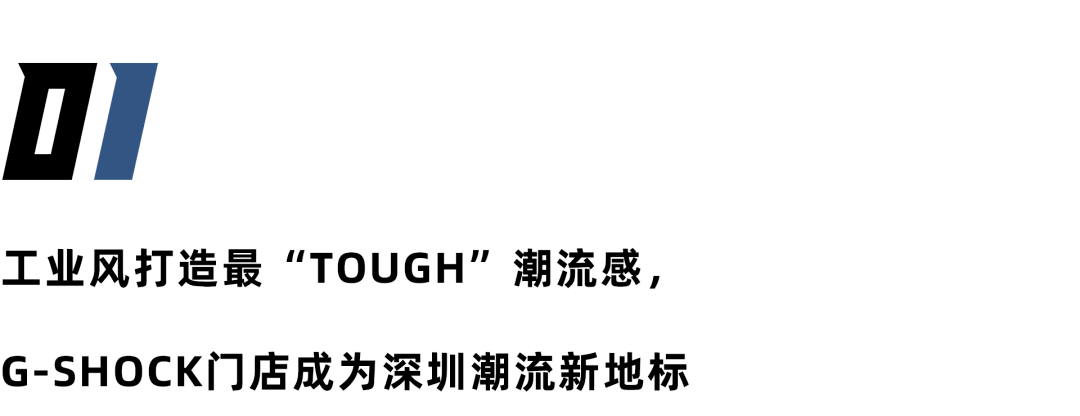 01

工业风打造最“TOUGH”潮流感，

G-SHOCK门店成为深圳潮流新地标